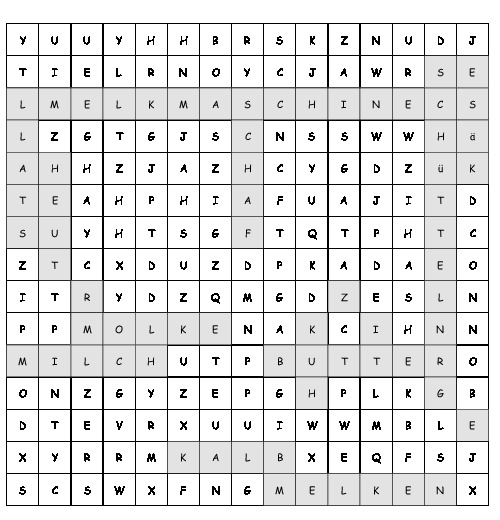 | Y | U | U | Y | H | H | B | R | S | K | Z | N | U | D | J |
|---|---|---|---|---|---|---|---|---|---|---|---|---|---|---|
| T | I | E | L | R | N | O | Y | C | J | A | W | R | S | E |
| L | M | E | L | K | M | A | S | C | H | I | N | E | C | S |
| L | Z | G | T | G | J | S | C | N | S | S | W | W | H | ä |
| A | H | H | Z | J | A | Z | H | C | Y | G | D | Z | ü | K |
| T | E | A | H | P | H | I | A | F | U | A | J | I | T | D |
| S | U | Y | H | T | S | G | F | T | Q | T | P | H | T | C |
| Z | T | C | X | D | U | Z | D | P | K | A | D | A | E | O |
| I | T | R | Y | D | Z | Q | M | G | D | Z | E | S | L | N |
| P | P | M | O | L | K | E | N | A | K | C | I | H | N | N |
| M | I | L | C | H | U | T | P | B | U | T | T | E | R | O |
| O | N | Z | G | Y | Z | E | P | G | H | P | L | K | G | B |
| D | T | E | V | R | X | U | U | I | W | W | M | B | L | E |
| X | Y | R | R | M | K | A | L | B | X | E | Q | F | S | J |
| S | C | S | W | X | F | N | G | M | E | L | K | E | N | X |